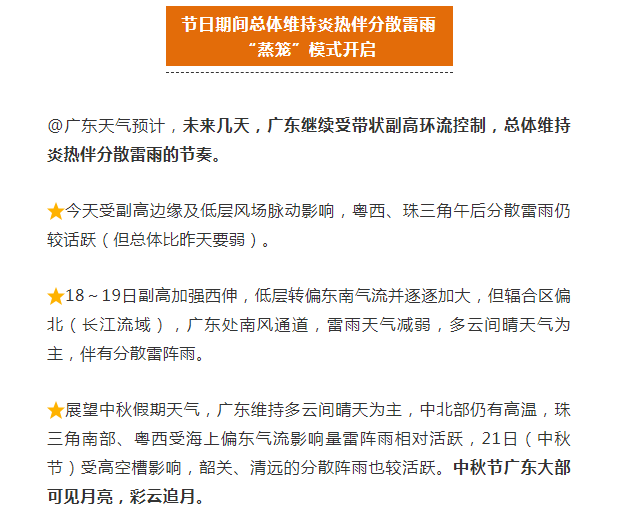 节日期间总体维持炎热伴分散雷雨
“蒸笼”模式开启

@广东天气预计，未来几天，广东继续受带状副高环流控制，总体维持炎热伴分散雷雨的节奏。

★今天受副高边缘及低层风场脉动影响，粤西、珠三角午后分散雷雨仍较活跃（但总体比昨天要弱）。

★18～19日副高加强西伸，低层转偏东南气流并逐逐加大，但辐合区偏北（长江流域），广东处南风通道，雷雨天气减弱，多云间晴天气为主，伴有分散雷阵雨。

★展望中秋假期天气，广东维持多云间晴天为主，中北部仍有高温，珠三角南部、粤西受海上偏东气流影响量雷阵雨相对活跃，21日（中秋节）受高空槽影响，韶关、清远的分散阵雨也较活跃。中秋节广东大部可见月亮，彩云追月。